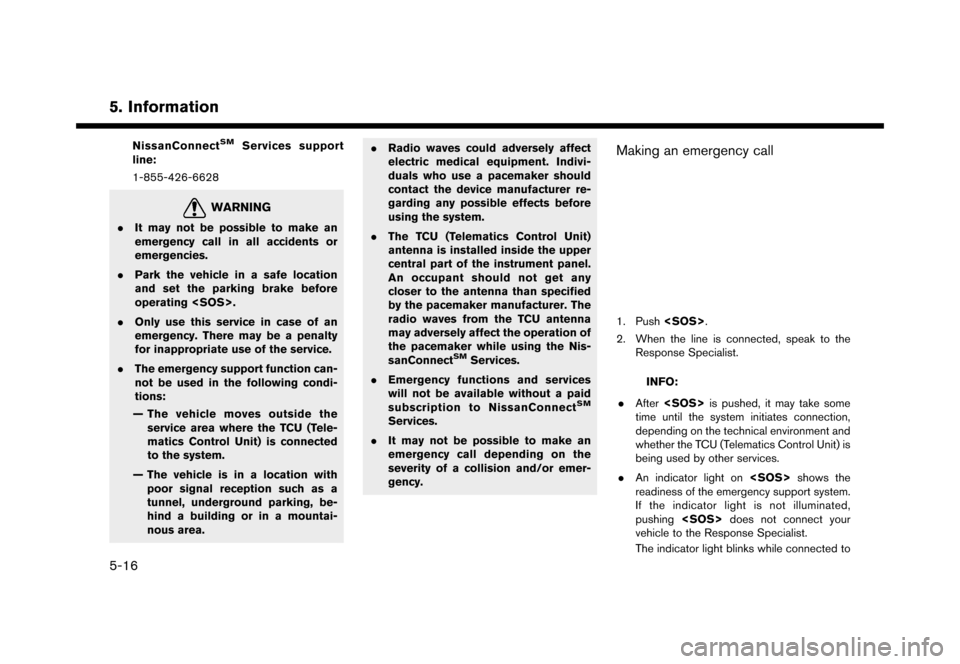 5. Information

NissanConnect$^{SM}$ Services support line:
1-855-426-6628

WARNING

. It may not be possible to make an emergency call in all accidents or emergencies.

. Park the vehicle in a safe location and set the parking brake before operating <SOS>.

. Only use this service in case of an emergency. There may be a penalty for inappropriate use of the service.

. The emergency support function cannot be used in the following conditions:

— The vehicle moves outside the service area where the TCU (Telematics Control Unit) is connected to the system.

— The vehicle is in a location with poor signal reception such as a tunnel, underground parking, behind a building or in a mountainous area.

. Radio waves could adversely affect electric medical equipment. Individuals who use a pacemaker should contact the device manufacturer regarding any possible effects before using the system.

. The TCU (Telematics Control Unit) antenna is installed inside the upper central part of the instrument panel. An occupant should not get any closer to the antenna than specified by the pacemaker manufacturer. The radio waves from the TCU antenna may adversely affect the operation of the pacemaker while using the NissanConnect$^{SM}$ Services.

. Emergency functions and services will not be available without a paid subscription to NissanConnect$^{SM}$ Services.

. It may not be possible to make an emergency call depending on the severity of a collision and/or emergency.

Making an emergency call

1. Push <SOS>.

2. When the line is connected, speak to the Response Specialist.

INFO:

. After <SOS> is pushed, it may take some time until the system initiates connection, depending on the technical environment and whether the TCU (Telematics Control Unit) is being used by other services.

. An indicator light on <SOS> shows the readiness of the emergency support system. If the indicator light is not illuminated, pushing <SOS> does not connect your vehicle to the Response Specialist.
The indicator light blinks while connected to

5-16

carmanualsonline.info